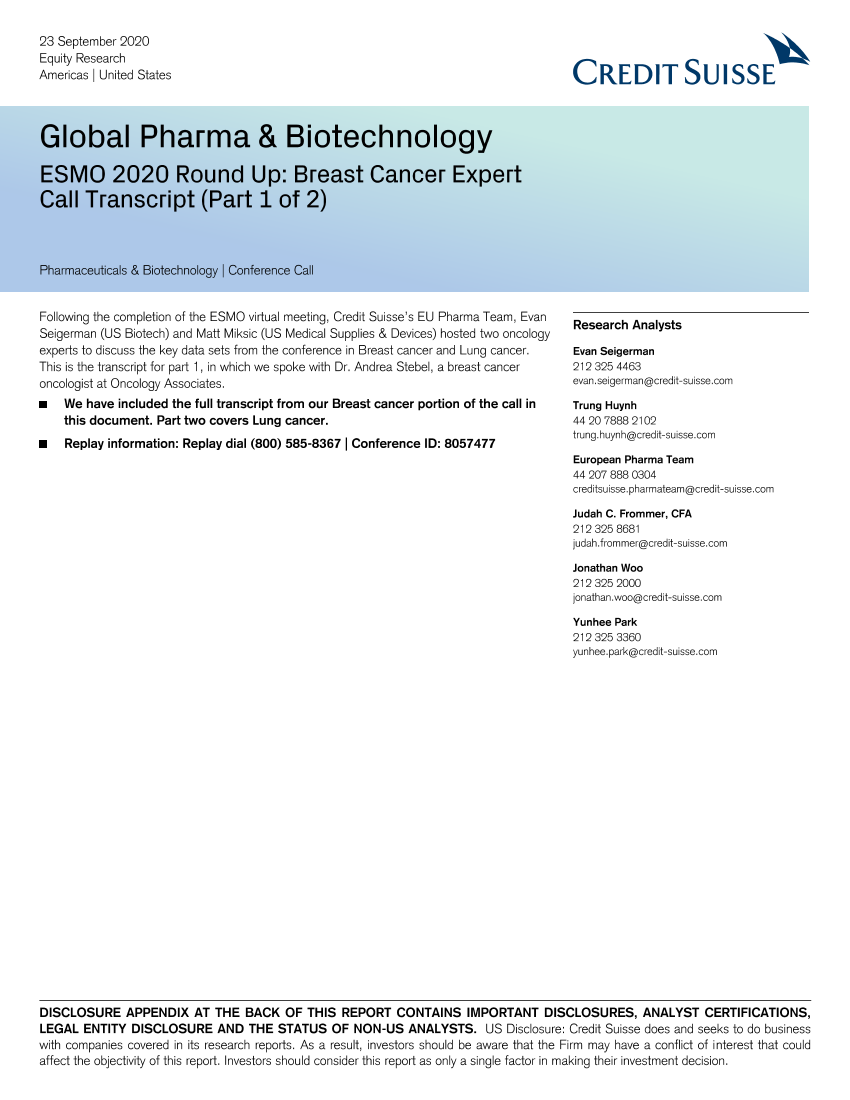 23 September 2020
Equity Research
Americas | United States

CREDIT SUISSE

Global Pharma & Biotechnology

ESMO 2020 Round Up: Breast Cancer Expert Call Transcript (Part 1 of 2)

Pharmaceuticals & Biotechnology | Conference Call

Following the completion of the ESMO virtual meeting, Credit Suisse's EU Pharma Team, Evan Seigerman (US Biotech) and Matt Miksic (US Medical Supplies & Devices) hosted two oncology experts to discuss the key data sets from the conference in Breast cancer and Lung cancer. This is the transcript for part 1, in which we spoke with Dr. Andrea Stebel, a breast cancer oncologist at Oncology Associates.

■ We have included the full transcript from our Breast cancer portion of the call in this document. Part two covers Lung cancer.

■ Replay information: Replay dial (800) 585-8367 | Conference ID: 8057477

Research Analysts

Evan Seigerman
212 325 4463
evan.seigerman@credit-suisse.com

Trung Huynh
44 20 7888 2102
trung.huynh@credit-suisse.com

European Pharma Team
44 207 888 0304
creditsuisse.pharmateam@credit-suisse.com

Judah C. Frommer, CFA
212 325 8681
judah.frommer@credit-suisse.com

Jonathan Woo
212 325 2000
jonathan.woo@credit-suisse.com

Yunhee Park
212 325 3360
yunhee.park@credit-suisse.com

DISCLOSURE APPENDIX AT THE BACK OF THIS REPORT CONTAINS IMPORTANT DISCLOSURES, ANALYST CERTIFICATIONS, LEGAL ENTITY DISCLOSURE AND THE STATUS OF NON-US ANALYSTS. US Disclosure: Credit Suisse does and seeks to do business with companies covered in its research reports. As a result, investors should be aware that the Firm may have a conflict of interest that could affect the objectivity of this report. Investors should consider this report as only a single factor in making their investment decision.